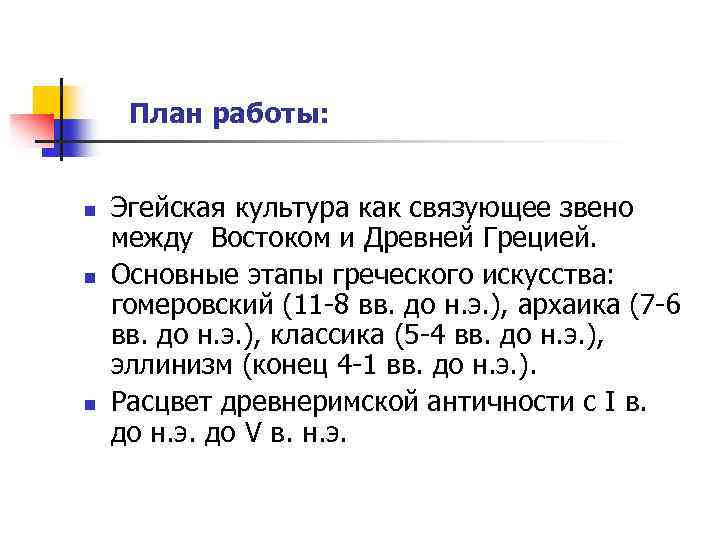 План работы:

- Эгейская культура как связующее звено между Востоком и Древней Грецией.
- Основные этапы греческого искусства: гомеровский (11-8 вв. до н.э.), архаика (7-6 вв. до н.э.), классика (5-4 вв. до н.э.), эллинизм (конец 4-1 вв. до н.э.).
- Расцвет древнеримской античности с I в. до н.э. до V в. н.э.